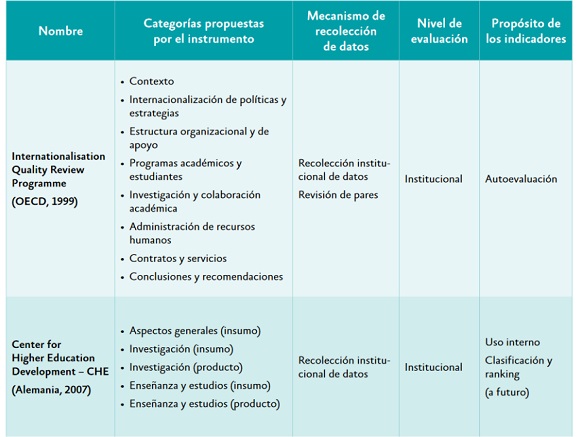 | Nombre | Categorías propuestas por el instrumento | Mecanismo de recolección de datos | Nivel de evaluación | Propósito de los indicadores |
|---|---|---|---|---|
| Internationalisation Quality Review Programme (OECD, 1999) | • Contexto • Internacionalización de políticas y estrategias • Estructura organizacional y de apoyo • Programas académicos y estudiantes • Investigación y colaboración académica • Administración de recursos humanos • Contratos y servicios • Conclusiones y recomendaciones | Recolección institucional de datos Revisión de pares | Institucional | Autoevaluación |
| Center for Higher Education Development – CHE (Alemania, 2007) | • Aspectos generales (insumo) • Investigación (insumo) • Investigación (producto) • Enseñanza y estudios (insumo) • Enseñanza y estudios (producto) | Recolección institucional de datos | Institucional | Uso interno Clasificación y ranking (a futuro) |